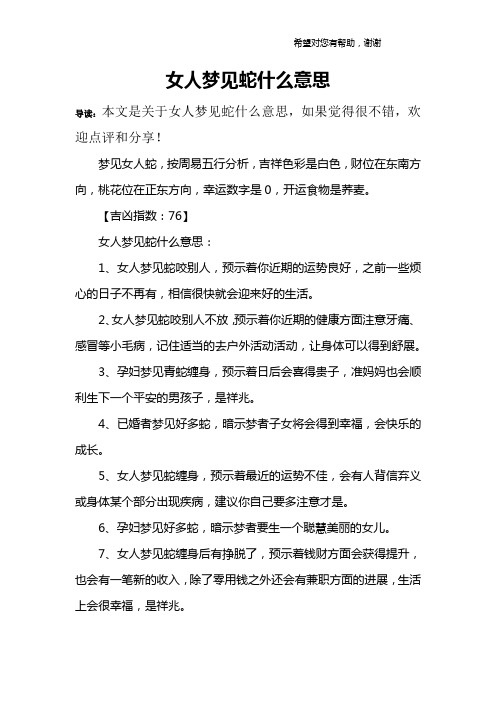 希望对您有帮助，谢谢

女人梦见蛇什么意思

导读：本文是关于女人梦见蛇什么意思，如果觉得很不错，欢迎点评和分享！

梦见女人蛇，按周易五行分析，吉祥色彩是白色，财位在东南方向，桃花位在正东方向，幸运数字是 0，开运食物是荞麦。

【吉凶指数：76】

女人梦见蛇什么意思：

1、女人梦见蛇咬别人，预示着你近期的运势良好，之前一些烦心的日子不再有，相信很快就会迎来好的生活。

2、女人梦见蛇咬别人不放，预示着你近期的健康方面注意牙痛、感冒等小毛病，记住适当的去户外活动活动，让身体可以得到舒展。

3、孕妇梦见青蛇缠身，预示着日后会喜得贵子，准妈妈也会顺利生下一个平安的男孩子，是祥兆。

4、已婚者梦见好多蛇，暗示梦者子女将会得到幸福，会快乐的成长。

5、女人梦见蛇缠身，预示着最近的运势不佳，会有人背信弃义或身体某个部分出现疾病，建议你自己要多注意才是。

6、孕妇梦见好多蛇，暗示梦者要生一个聪慧美丽的女儿。

7、女人梦见蛇缠身后有挣脱了，预示着钱财方面会获得提升，也会有一笔新的收入，除了零用钱之外还会有兼职方面的进展，生活上会很幸福，是祥兆。